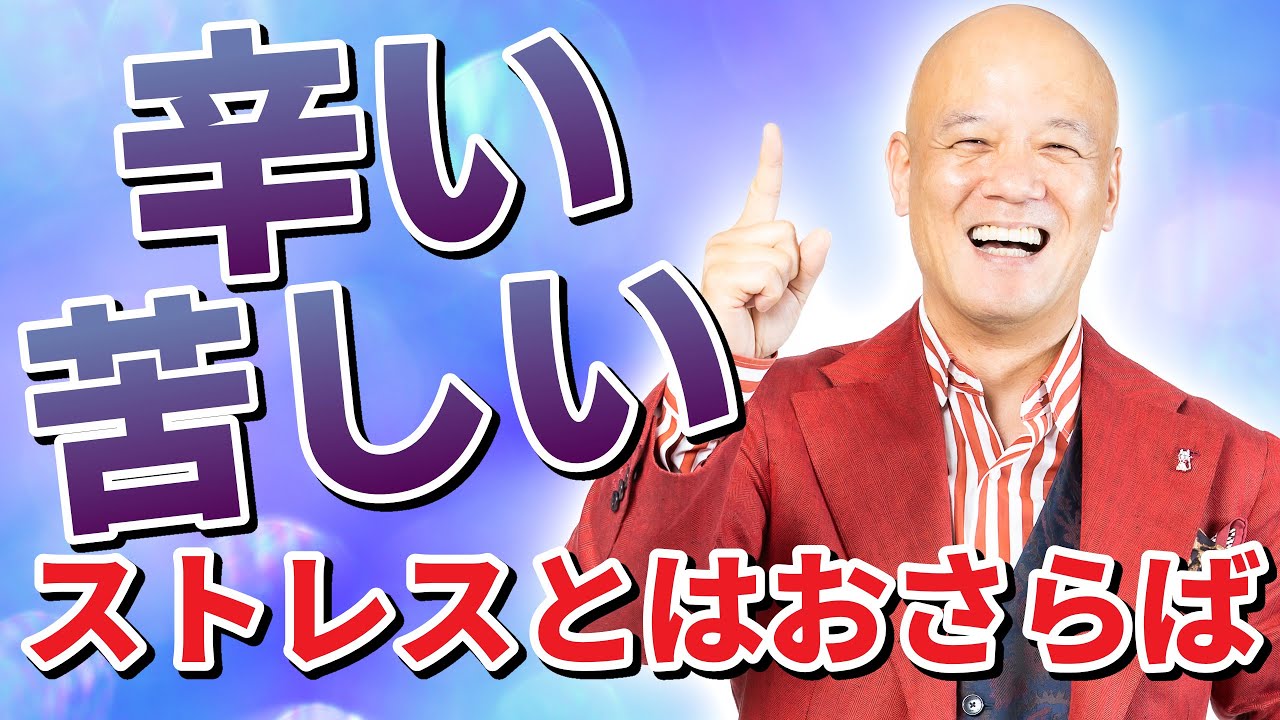 辛い
苦しい
ストレスとはおさらば